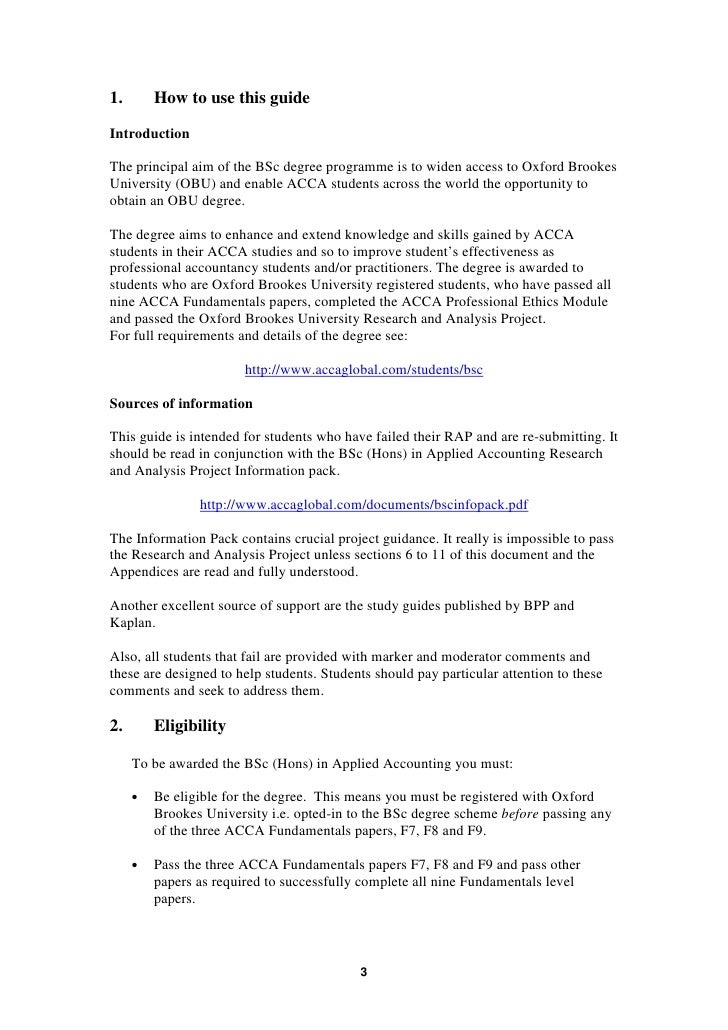 1. How to use this guide

Introduction

The principal aim of the BSc degree programme is to widen access to Oxford Brookes University (OBU) and enable ACCA students across the world the opportunity to obtain an OBU degree.

The degree aims to enhance and extend knowledge and skills gained by ACCA students in their ACCA studies and so to improve student's effectiveness as professional accountancy students and/or practitioners. The degree is awarded to students who are Oxford Brookes University registered students, who have passed all nine ACCA Fundamentals papers, completed the ACCA Professional Ethics Module and passed the Oxford Brookes University Research and Analysis Project.
For full requirements and details of the degree see:

http://www.accaglobal.com/students/bsc

Sources of information

This guide is intended for students who have failed their RAP and are re-submitting. It should be read in conjunction with the BSc (Hons) in Applied Accounting Research and Analysis Project Information pack.

http://www.accaglobal.com/documents/bscinfopack.pdf

The Information Pack contains crucial project guidance. It really is impossible to pass the Research and Analysis Project unless sections 6 to 11 of this document and the Appendices are read and fully understood.

Another excellent source of support are the study guides published by BPP and Kaplan.

Also, all students that fail are provided with marker and moderator comments and these are designed to help students. Students should pay particular attention to these comments and seek to address them.

2. Eligibility

To be awarded the BSc (Hons) in Applied Accounting you must:

• Be eligible for the degree. This means you must be registered with Oxford Brookes University i.e. opted-in to the BSc degree scheme before passing any of the three ACCA Fundamentals papers, F7, F8 and F9.

• Pass the three ACCA Fundamentals papers F7, F8 and F9 and pass other papers as required to successfully complete all nine Fundamentals level papers.

3